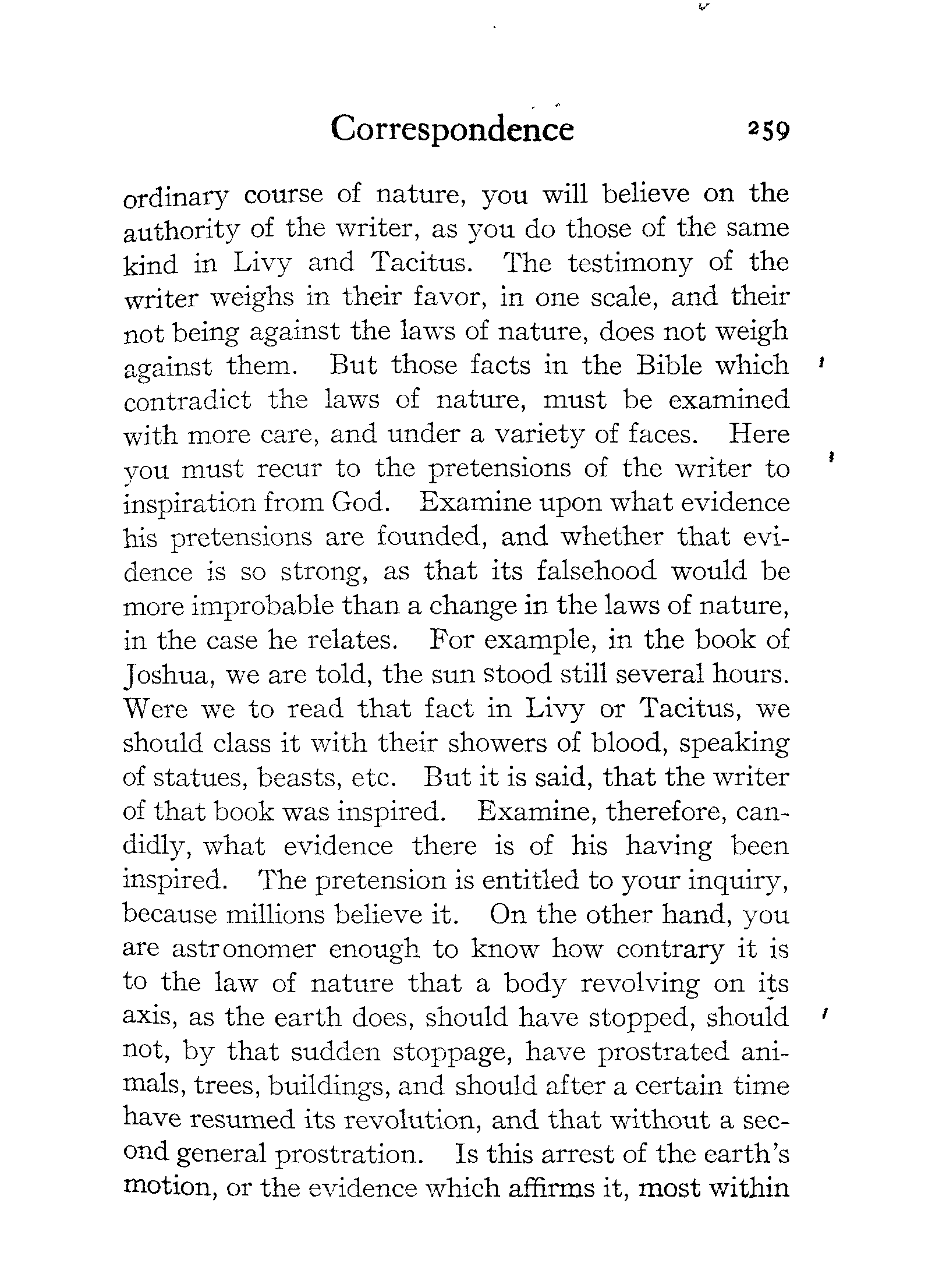 Correspondence 259

ordinary course of nature, you will believe on the authority of the writer, as you do those of the same kind in Livy and Tacitus. The testimony of the writer weighs in their favor, in one scale, and their not being against the laws of nature, does not weigh against them. But those facts in the Bible which contradict the laws of nature, must be examined with more care, and under a variety of faces. Here you must recur to the pretensions of the writer to inspiration from God. Examine upon what evidence his pretensions are founded, and whether that evidence is so strong, as that its falsehood would be more improbable than a change in the laws of nature, in the case he relates. For example, in the book of Joshua, we are told, the sun stood still several hours. Were we to read that fact in Livy or Tacitus, we should class it with their showers of blood, speaking of statues, beasts, etc. But it is said, that the writer of that book was inspired. Examine, therefore, candidly, what evidence there is of his having been inspired. The pretension is entitled to your inquiry, because millions believe it. On the other hand, you are astronomer enough to know how contrary it is to the law of nature that a body revolving on its axis, as the earth does, should have stopped, should not, by that sudden stoppage, have prostrated animals, trees, buildings, and should after a certain time have resumed its revolution, and that without a second general prostration. Is this arrest of the earth's motion, or the evidence which affirms it, most within